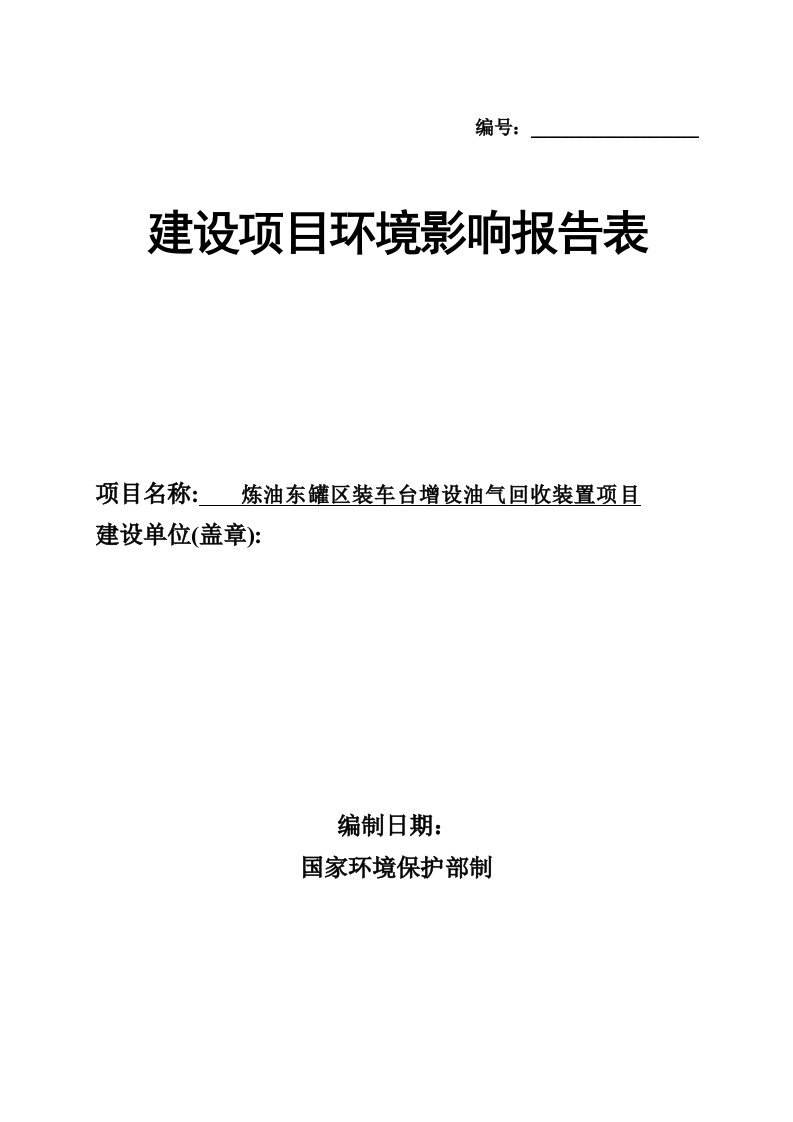 编号：

建设项目环境影响报告表

项目名称: 炼油东罐区装车台增设油气回收装置项目
建设单位(盖章):

编制日期：
国家环境保护部制